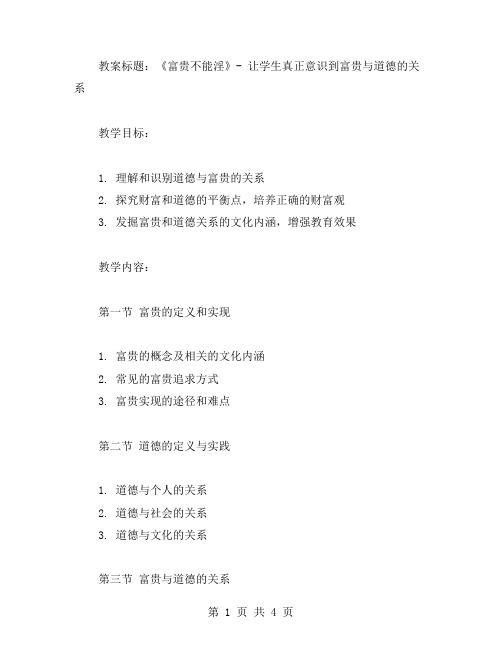 教案标题：《富贵不能淫》- 让学生真正意识到富贵与道德的关系

教学目标：

1. 理解和识别道德与富贵的关系
2. 探究财富和道德的平衡点，培养正确的财富观
3. 发掘富贵和道德关系的文化内涵，增强教育效果

教学内容：

第一节 富贵的定义和实现

1. 富贵的概念及相关的文化内涵
2. 常见的富贵追求方式
3. 富贵实现的途径和难点

第二节 道德的定义与实践

1. 道德与个人的关系
2. 道德与社会的关系
3. 道德与文化的关系

第三节 富贵与道德的关系

第 1 页 共 4 页